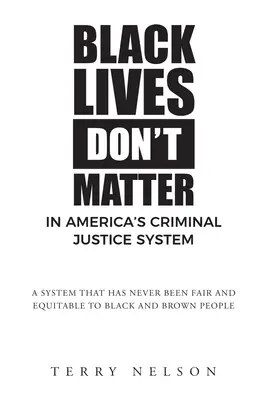 BLACK LIVES DON'T MATTER

IN AMERICA'S CRIMINAL JUSTICE SYSTEM

A SYSTEM THAT HAS NEVER BEEN FAIR AND EQUITABLE TO BLACK AND BROWN PEOPLE

TERRY NELSON